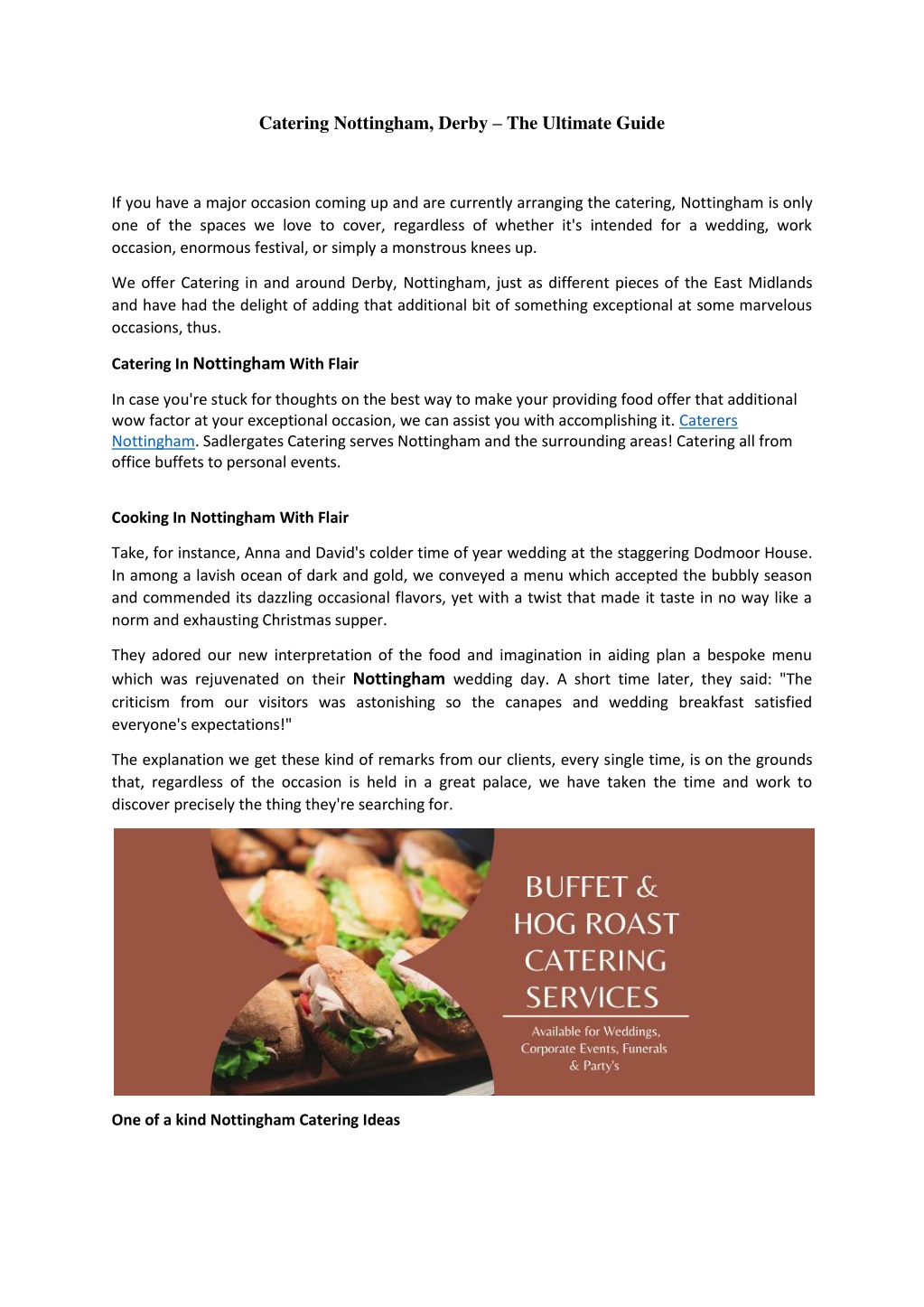 Catering Nottingham, Derby – The Ultimate Guide

If you have a major occasion coming up and are currently arranging the catering, Nottingham is only one of the spaces we love to cover, regardless of whether it's intended for a wedding, work occasion, enormous festival, or simply a monstrous knees up.

We offer Catering in and around Derby, Nottingham, just as different pieces of the East Midlands and have had the delight of adding that additional bit of something exceptional at some marvelous occasions, thus.

Catering In Nottingham With Flair

In case you're stuck for thoughts on the best way to make your providing food offer that additional wow factor at your exceptional occasion, we can assist you with accomplishing it. Caterers Nottingham. Sadlergates Catering serves Nottingham and the surrounding areas! Catering all from office buffets to personal events.

Cooking In Nottingham With Flair

Take, for instance, Anna and David's colder time of year wedding at the staggering Dodmoor House. In among a lavish ocean of dark and gold, we conveyed a menu which accepted the bubbly season and commended its dazzling occasional flavors, yet with a twist that made it taste in no way like a norm and exhausting Christmas supper.

They adored our new interpretation of the food and imagination in aiding plan a bespoke menu which was rejuvenated on their Nottingham wedding day. A short time later, they said: "The criticism from our visitors was astonishing so the canapes and wedding breakfast satisfied everyone's expectations!"

The explanation we get these kind of remarks from our clients, every single time, is on the grounds that, regardless of the occasion is held in a great palace, we have taken the time and work to discover precisely the thing they're searching for.

BUFFET & HOG ROAST CATERING SERVICES

Available for Weddings, Corporate Events, Funerals & Party's

One of a kind Nottingham Catering Ideas